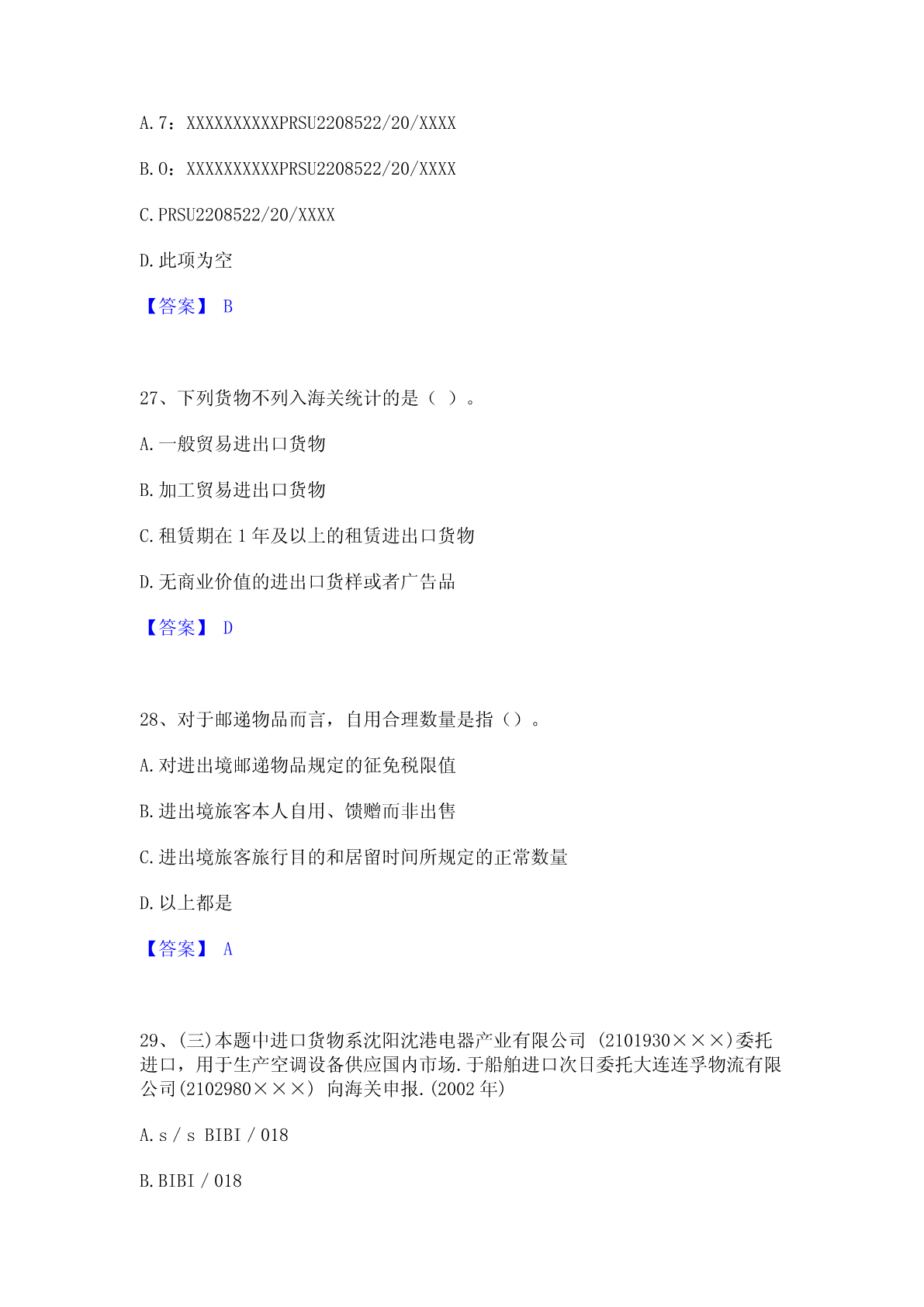 A. 7：XXXXXXXXXXPRSU2208522/20/XXXX

B. 0：XXXXXXXXXXPRSU2208522/20/XXXX

C. PRSU2208522/20/XXXX

D. 此项为空

【答案】 B

27、下列货物不列入海关统计的是（ ）。

A. 一般贸易进出口货物

B. 加工贸易进出口货物

C. 租赁期在 1 年及以上的租赁进出口货物

D. 无商业价值的进出口货样或者广告品

【答案】 D

28、对于邮递物品而言，自用合理数量是指（）。

A. 对进出境邮递物品规定的征免税限值

B. 进出境旅客本人自用、馈赠而非出售

C. 进出境旅客旅行目的和居留时间所规定的正常数量

D. 以上都是

【答案】 A

29、(三)本题中进口货物系沈阳沈港电器产业有限公司 (2101930×××)委托进口，用于生产空调设备供应国内市场.于船舶进口次日委托大连连孚物流有限公司(2102980×××) 向海关申报.(2002 年)

A. s / s BIBI / 018

B. BIBI / 018